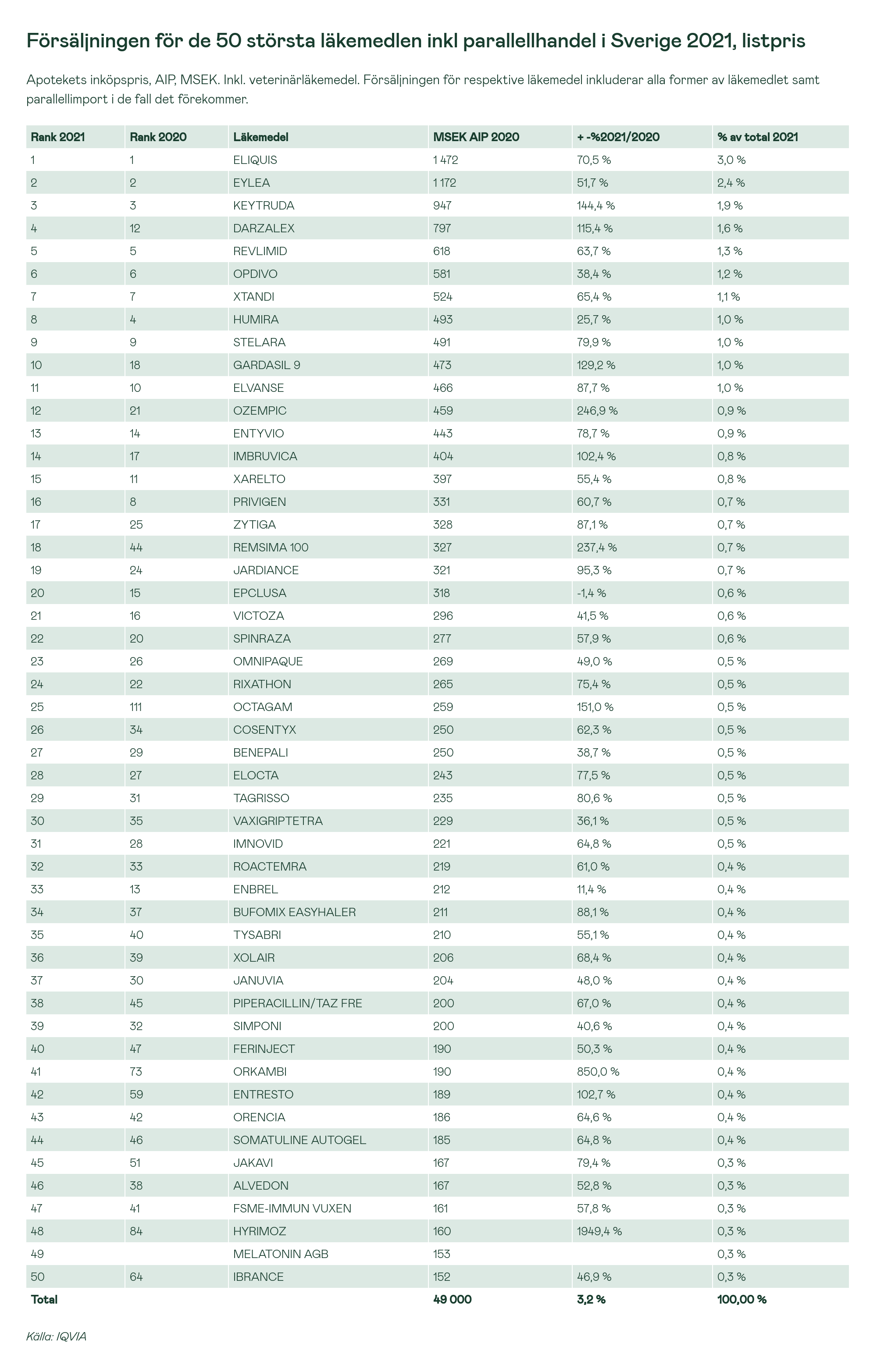 Försäljningen för de 50 största läkemedlen inkl parallellhandel i Sverige 2021, listpris

Apotekets inköpspris, AIP, MSEK. Inkl. veterinärläkemedel. Försäljningen för respektive läkemedel inkluderar alla former av läkemedlet samt parallellimport i de fall det förekommer.

| Rank 2021 | Rank 2020 | Läkemedel | MSEK AIP 2020 | + -%2021/2020 | % av total 2021 |
|---|---|---|---|---|---|
| 1 | 1 | ELIQUIS | 1 472 | 70,5 % | 3,0 % |
| 2 | 2 | EYLEA | 1 172 | 51,7 % | 2,4 % |
| 3 | 3 | KEYTRUDA | 947 | 144,4 % | 1,9 % |
| 4 | 12 | DARZALEX | 797 | 115,4 % | 1,6 % |
| 5 | 5 | REVLIMID | 618 | 63,7 % | 1,3 % |
| 6 | 6 | OPDIVO | 581 | 38,4 % | 1,2 % |
| 7 | 7 | XTANDI | 524 | 65,4 % | 1,1 % |
| 8 | 4 | HUMIRA | 493 | 25,7 % | 1,0 % |
| 9 | 9 | STELARA | 491 | 79,9 % | 1,0 % |
| 10 | 18 | GARDASIL 9 | 473 | 129,2 % | 1,0 % |
| 11 | 10 | ELVANSE | 466 | 87,7 % | 1,0 % |
| 12 | 21 | OZEMPIC | 459 | 246,9 % | 0,9 % |
| 13 | 14 | ENTYVIO | 443 | 78,7 % | 0,9 % |
| 14 | 17 | IMBRUVICA | 404 | 102,4 % | 0,8 % |
| 15 | 11 | XARELTO | 397 | 55,4 % | 0,8 % |
| 16 | 8 | PRIVIGEN | 331 | 60,7 % | 0,7 % |
| 17 | 25 | ZYTIGA | 328 | 87,1 % | 0,7 % |
| 18 | 44 | REMSIMA 100 | 327 | 237,4 % | 0,7 % |
| 19 | 24 | JARDIANCE | 321 | 95,3 % | 0,7 % |
| 20 | 15 | EPCLUSA | 318 | -1,4 % | 0,6 % |
| 21 | 16 | VICTOZA | 296 | 41,5 % | 0,6 % |
| 22 | 20 | SPINRAZA | 277 | 57,9 % | 0,6 % |
| 23 | 26 | OMNIPAQUE | 269 | 49,0 % | 0,5 % |
| 24 | 22 | RIXATHON | 265 | 75,4 % | 0,5 % |
| 25 | 111 | OCTAGAM | 259 | 151,0 % | 0,5 % |
| 26 | 34 | COSENTYX | 250 | 62,3 % | 0,5 % |
| 27 | 29 | BENEPALI | 250 | 38,7 % | 0,5 % |
| 28 | 27 | ELOCTA | 243 | 77,5 % | 0,5 % |
| 29 | 31 | TAGRISSO | 235 | 80,6 % | 0,5 % |
| 30 | 35 | VAXIGRIPTETRA | 229 | 36,1 % | 0,5 % |
| 31 | 28 | IMNOVID | 221 | 64,8 % | 0,5 % |
| 32 | 33 | ROACTEMRA | 219 | 61,0 % | 0,4 % |
| 33 | 13 | ENBREL | 212 | 11,4 % | 0,4 % |
| 34 | 37 | BUFOMIX EASYHALER | 211 | 88,1 % | 0,4 % |
| 35 | 40 | TYSABRI | 210 | 55,1 % | 0,4 % |
| 36 | 39 | XOLAIR | 206 | 68,4 % | 0,4 % |
| 37 | 30 | JANUVIA | 204 | 48,0 % | 0,4 % |
| 38 | 45 | PIPERACILLIN/TAZ FRE | 200 | 67,0 % | 0,4 % |
| 39 | 32 | SIMPONI | 200 | 40,6 % | 0,4 % |
| 40 | 47 | FERINJECT | 190 | 50,3 % | 0,4 % |
| 41 | 73 | ORKAMBI | 190 | 850,0 % | 0,4 % |
| 42 | 59 | ENTRESTO | 189 | 102,7 % | 0,4 % |
| 43 | 42 | ORENCIA | 186 | 64,6 % | 0,4 % |
| 44 | 46 | SOMATULINE AUTOGEL | 185 | 64,8 % | 0,4 % |
| 45 | 51 | JAKAVI | 167 | 79,4 % | 0,3 % |
| 46 | 38 | ALVEDON | 167 | 52,8 % | 0,3 % |
| 47 | 41 | FSME-IMMUN VUXEN | 161 | 57,8 % | 0,3 % |
| 48 | 84 | HYRIMOZ | 160 | 1949,4 % | 0,3 % |
| 49 | | MELATONIN AGB | 153 | | 0,3 % |
| 50 | 64 | IBRANCE | 152 | 46,9 % | 0,3 % |
| Total | | | 49 000 | 3,2 % | 100,00 % |

Källa: IQVIA